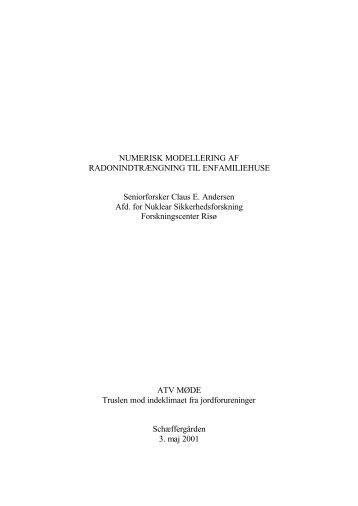 NUMERISK MODELLERING AF
RADONINDTRÆNGNING TIL ENFAMILIEHUSE

Seniorforsker Claus E. Andersen
Afd. for Nuklear Sikkerhedsforskning
Forskningscenter Risø

ATV MØDE
Truslen mod indeklimaet fra jordforureninger

Schæffergården
3. maj 2001